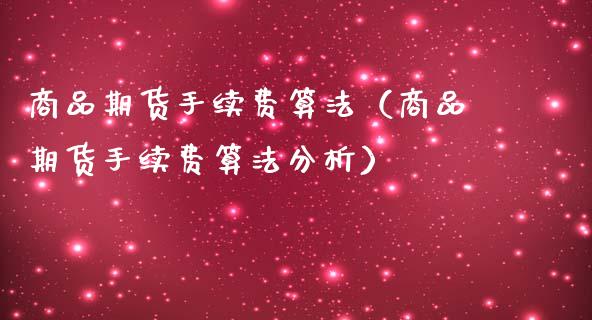 商品期货手续费算法（商品期货手续费算法分析）